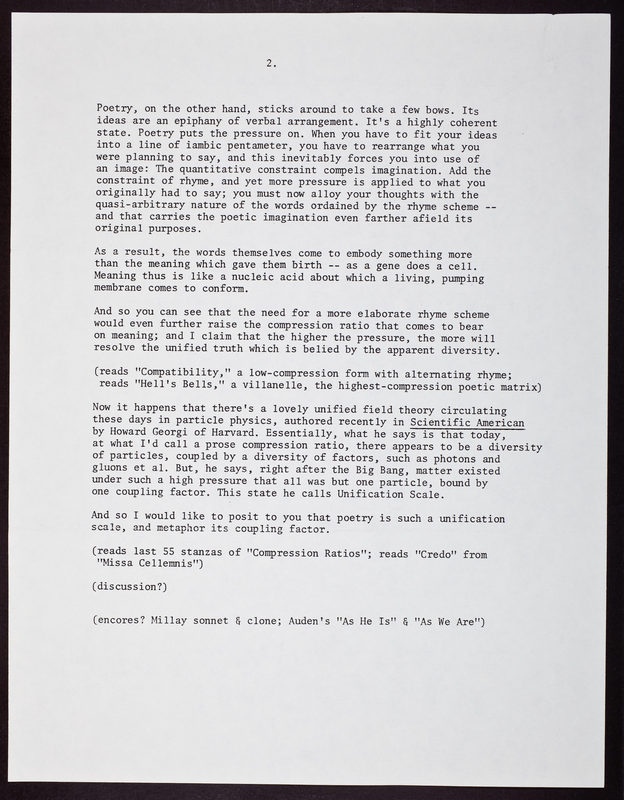 2.

Poetry, on the other hand, sticks around to take a few bows. Its ideas are an epiphany of verbal arrangement. It's a highly coherent state. Poetry puts the pressure on. When you have to fit your ideas into a line of iambic pentameter, you have to rearrange what you were planning to say, and this inevitably forces you into use of an image: The quantitative constraint compels imagination. Add the constraint of rhyme, and yet more pressure is applied to what you originally had to say; you must now alloy your thoughts with the quasi-arbitrary nature of the words ordained by the rhyme scheme -- and that carries the poetic imagination even farther afield its original purposes.

As a result, the words themselves come to embody something more than the meaning which gave them birth -- as a gene does a cell. Meaning thus is like a nucleic acid about which a living, pumping membrane comes to conform.

And so you can see that the need for a more elaborate rhyme scheme would even further raise the compression ratio that comes to bear on meaning; and I claim that the higher the pressure, the more will resolve the unified truth which is belied by the apparent diversity.

(reads "Compatibility," a low-compression form with alternating rhyme; reads "Hell's Bells," a villanelle, the highest-compression poetic matrix)

Now it happens that there's a lovely unified field theory circulating these days in particle physics, authored recently in Scientific American by Howard Georgi of Harvard. Essentially, what he says is that today, at what I'd call a prose compression ratio, there appears to be a diversity of particles, coupled by a diversity of factors, such as photons and gluons et al. But, he says, right after the Big Bang, matter existed under such a high pressure that all was but one particle, bound by one coupling factor. This state he calls Unification Scale.

And so I would like to posit to you that poetry is such a unification scale, and metaphor its coupling factor.

(reads last 55 stanzas of "Compression Ratios"; reads "Credo" from "Missa Cellemnis")

(discussion?)

(encores? Millay sonnet & clone; Auden's "As He Is" & "As We Are")